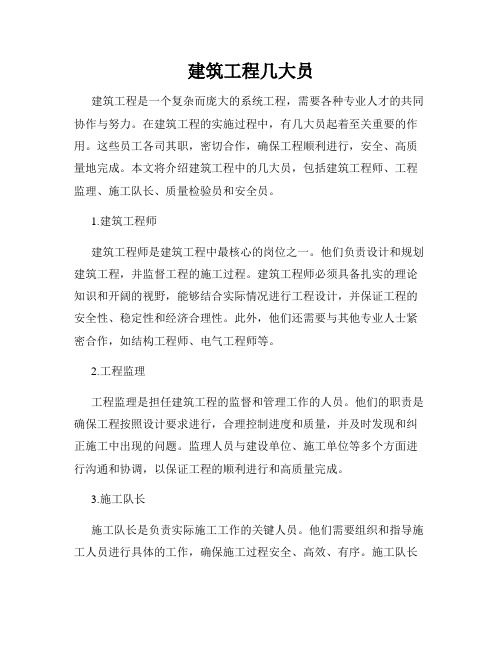 建筑工程几大员

建筑工程是一个复杂而庞大的系统工程，需要各种专业人才的共同协作与努力。在建筑工程的实施过程中，有几大员起着至关重要的作用。这些员工各司其职，密切合作，确保工程顺利进行，安全、高质量地完成。本文将介绍建筑工程中的几大员，包括建筑工程师、工程监理、施工队长、质量检验员和安全员。

1.建筑工程师

建筑工程师是建筑工程中最核心的岗位之一。他们负责设计和规划建筑工程，并监督工程的施工过程。建筑工程师必须具备扎实的理论知识和开阔的视野，能够结合实际情况进行工程设计，并保证工程的安全性、稳定性和经济合理性。此外，他们还需要与其他专业人士紧密合作，如结构工程师、电气工程师等。

2.工程监理

工程监理是担任建筑工程的监督和管理工作的人员。他们的职责是确保工程按照设计要求进行，合理控制进度和质量，并及时发现和纠正施工中出现的问题。监理人员与建设单位、施工单位等多个方面进行沟通和协调，以保证工程的顺利进行和高质量完成。

3.施工队长

施工队长是负责实际施工工作的关键人员。他们需要组织和指导施工人员进行具体的工作，确保施工过程安全、高效、有序。施工队长